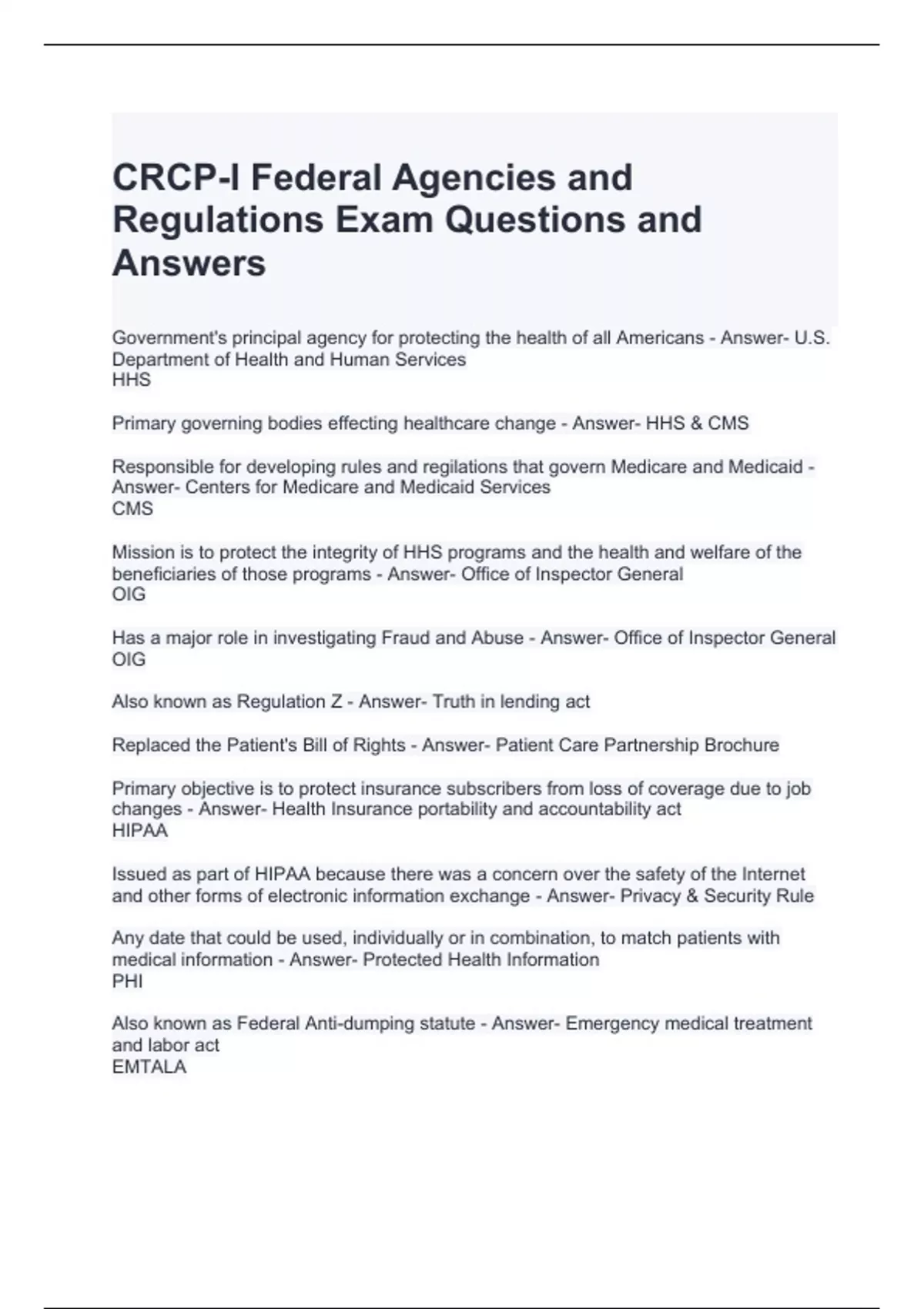 CRCP-I Federal Agencies and Regulations Exam Questions and Answers

Government's principal agency for protecting the health of all Americans - Answer- U.S. Department of Health and Human Services
HHS

Primary governing bodies effecting healthcare change - Answer- HHS & CMS

Responsible for developing rules and regilations that govern Medicare and Medicaid - Answer- Centers for Medicare and Medicaid Services
CMS

Mission is to protect the integrity of HHS programs and the health and welfare of the beneficiaries of those programs - Answer- Office of Inspector General
OIG

Has a major role in investigating Fraud and Abuse - Answer- Office of Inspector General
OIG

Also known as Regulation Z - Answer- Truth in lending act

Replaced the Patient's Bill of Rights - Answer- Patient Care Partnership Brochure

Primary objective is to protect insurance subscribers from loss of coverage due to job changes - Answer- Health Insurance portability and accountability act
HIPAA

Issued as part of HIPAA because there was a concern over the safety of the Internet and other forms of electronic information exchange - Answer- Privacy & Security Rule

Any date that could be used, individually or in combination, to match patients with medical information - Answer- Protected Health Information
PHI

Also known as Federal Anti-dumping statute - Answer- Emergency medical treatment and labor act
EMTALA